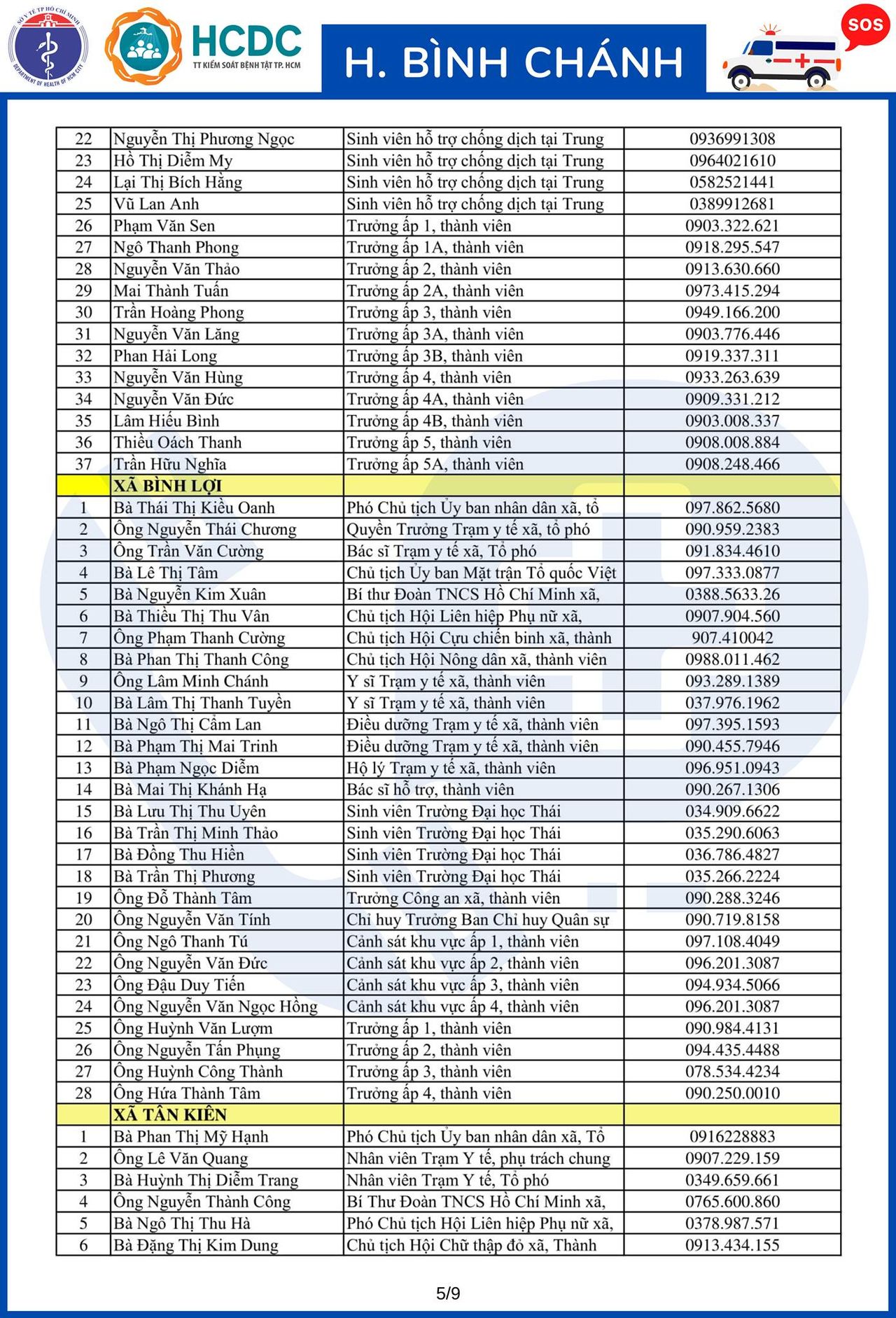 SỞ Y TẾ TP HỒ CHÍ MINH
DEPARTMENT OF HEALTH OF HCM CITY

HCDC
TT KIỂM SOÁT BỆNH TẬT TP. HCM

H. BÌNH CHÁNH

SOS

| | | | |
|---|---|---|---|
| 22 | Nguyễn Thị Phương Ngọc | Sinh viên hỗ trợ chống dịch tại Trung | 0936991308 |
| 23 | Hồ Thị Diễm My | Sinh viên hỗ trợ chống dịch tại Trung | 0964021610 |
| 24 | Lại Thị Bích Hằng | Sinh viên hỗ trợ chống dịch tại Trung | 0582521441 |
| 25 | Vũ Lan Anh | Sinh viên hỗ trợ chống dịch tại Trung | 0389912681 |
| 26 | Phạm Văn Sen | Trưởng ấp 1, thành viên | 0903.322.621 |
| 27 | Ngô Thanh Phong | Trưởng ấp 1A, thành viên | 0918.295.547 |
| 28 | Nguyễn Văn Thảo | Trưởng ấp 2, thành viên | 0913.630.660 |
| 29 | Mai Thành Tuấn | Trưởng ấp 2A, thành viên | 0973.415.294 |
| 30 | Trần Hoàng Phong | Trưởng ấp 3, thành viên | 0949.166.200 |
| 31 | Nguyễn Văn Lăng | Trưởng ấp 3A, thành viên | 0903.776.446 |
| 32 | Phan Hải Long | Trưởng ấp 3B, thành viên | 0919.337.311 |
| 33 | Nguyễn Văn Hùng | Trưởng ấp 4, thành viên | 0933.263.639 |
| 34 | Nguyễn Văn Đức | Trưởng ấp 4A, thành viên | 0909.331.212 |
| 35 | Lâm Hiếu Bình | Trưởng ấp 4B, thành viên | 0903.008.337 |
| 36 | Thiều Oách Thanh | Trưởng ấp 5, thành viên | 0908.008.884 |
| 37 | Trần Hữu Nghĩa | Trưởng ấp 5A, thành viên | 0908.248.466 |
| | XÃ BÌNH LỢI | | |
| 1 | Bà Thái Thị Kiều Oanh | Phó Chủ tịch Ủy ban nhân dân xã, tổ | 097.862.5680 |
| 2 | Ông Nguyễn Thái Chương | Quyền Trưởng Trạm y tế xã, tổ phó | 090.959.2383 |
| 3 | Ông Trần Văn Cường | Bác sĩ Trạm y tế xã, Tổ phó | 091.834.4610 |
| 4 | Bà Lê Thị Tâm | Chủ tịch Ủy ban Mặt trận Tổ quốc Việt | 097.333.0877 |
| 5 | Bà Nguyễn Kim Xuân | Bí thư Đoàn TNCS Hồ Chí Minh xã, | 0388.5633.26 |
| 6 | Bà Thiều Thị Thu Vân | Chủ tịch Hội Liên hiệp Phụ nữ xã, | 0907.904.560 |
| 7 | Ông Phạm Thanh Cường | Chủ tịch Hội Cựu chiến binh xã, thành | 907.410042 |
| 8 | Bà Phan Thị Thanh Công | Chủ tịch Hội Nông dân xã, thành viên | 0988.011.462 |
| 9 | Ông Lâm Minh Chánh | Y sĩ Trạm y tế xã, thành viên | 093.289.1389 |
| 10 | Bà Lâm Thị Thanh Tuyền | Y sĩ Trạm y tế xã, thành viên | 037.976.1962 |
| 11 | Bà Ngô Thị Cẩm Lan | Điều dưỡng Trạm y tế xã, thành viên | 097.395.1593 |
| 12 | Bà Phạm Thị Mai Trinh | Điều dưỡng Trạm y tế xã, thành viên | 090.455.7946 |
| 13 | Bà Phạm Ngọc Diễm | Hộ lý Trạm y tế xã, thành viên | 096.951.0943 |
| 14 | Bà Mai Thị Khánh Hạ | Bác sĩ hỗ trợ, thành viên | 090.267.1306 |
| 15 | Bà Lưu Thị Thu Uyên | Sinh viên Trường Đại học Thái | 034.909.6622 |
| 16 | Bà Trần Thị Minh Thảo | Sinh viên Trường Đại học Thái | 035.290.6063 |
| 17 | Bà Đồng Thu Hiền | Sinh viên Trường Đại học Thái | 036.786.4827 |
| 18 | Bà Trần Thị Phương | Sinh viên Trường Đại học Thái | 035.266.2224 |
| 19 | Ông Đỗ Thành Tâm | Trưởng Công an xã, thành viên | 090.288.3246 |
| 20 | Ông Nguyễn Văn Tính | Chỉ huy Trưởng Ban Chỉ huy Quân sự | 090.719.8158 |
| 21 | Ông Ngô Thanh Tú | Cảnh sát khu vực ấp 1, thành viên | 097.108.4049 |
| 22 | Ông Nguyễn Văn Đức | Cảnh sát khu vực ấp 2, thành viên | 096.201.3087 |
| 23 | Ông Đậu Duy Tiến | Cảnh sát khu vực ấp 3, thành viên | 094.934.5066 |
| 24 | Ông Nguyễn Văn Ngọc Hồng | Cảnh sát khu vực ấp 4, thành viên | 096.201.3087 |
| 25 | Ông Huỳnh Văn Lượm | Trưởng ấp 1, thành viên | 090.984.4131 |
| 26 | Ông Nguyễn Tấn Phụng | Trưởng ấp 2, thành viên | 094.435.4488 |
| 27 | Ông Huỳnh Công Thành | Trưởng ấp 3, thành viên | 078.534.4234 |
| 28 | Ông Hứa Thành Tâm | Trưởng ấp 4, thành viên | 090.250.0010 |
| | XÃ TÂN KIÊN | | |
| 1 | Bà Phan Thị Mỹ Hạnh | Phó Chủ tịch Ủy ban nhân dân xã, Tổ | 0916228883 |
| 2 | Ông Lê Văn Quang | Nhân viên Trạm Y tế, phụ trách chung | 0907.229.159 |
| 3 | Bà Huỳnh Thị Diễm Trang | Nhân viên Trạm Y tế, Tổ phó | 0349.659.661 |
| 4 | Ông Nguyễn Thành Công | Bí Thư Đoàn TNCS Hồ Chí Minh xã, | 0765.600.860 |
| 5 | Bà Ngô Thị Thu Hà | Phó Chủ tịch Hội Liên hiệp Phụ nữ xã, | 0378.987.571 |
| 6 | Bà Đặng Thị Kim Dung | Chủ tịch Hội Chữ thập đỏ xã, Thành | 0913.434.155 |

5/9